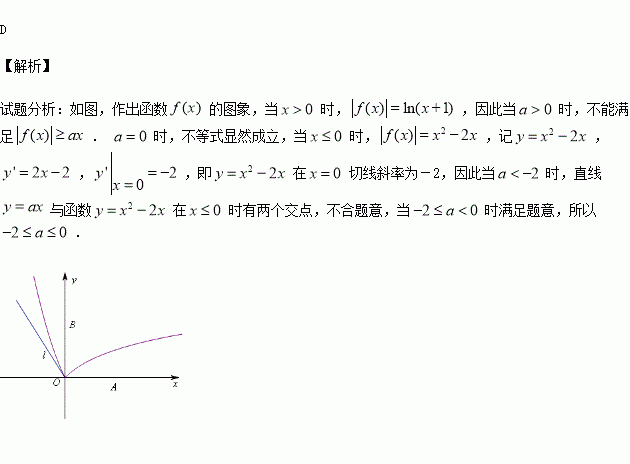 D

【解析】

试题分析：如图，作出函数$f(x)$的图象，当$x>0$时，$|f(x)|=\ln(x+1)$，因此当$a>0$时，不能满足$|f(x)|\geq ax$．$a=0$时，不等式显然成立，当$x\leq 0$时，$|f(x)|=x^2-2x$，记$y=x^2-2x$，$y'=2x-2$，$y'|_{x=0}=-2$，即$y=x^2-2x$在$x=0$切线斜率为$-2$，因此当$a<-2$时，直线$y=ax$与函数$y=x^2-2x$在$x\leq 0$时有两个交点，不合题意，当$-2\leq a<0$时满足题意，所以$-2\leq a\leq 0$．

y
B
l
O
A
x